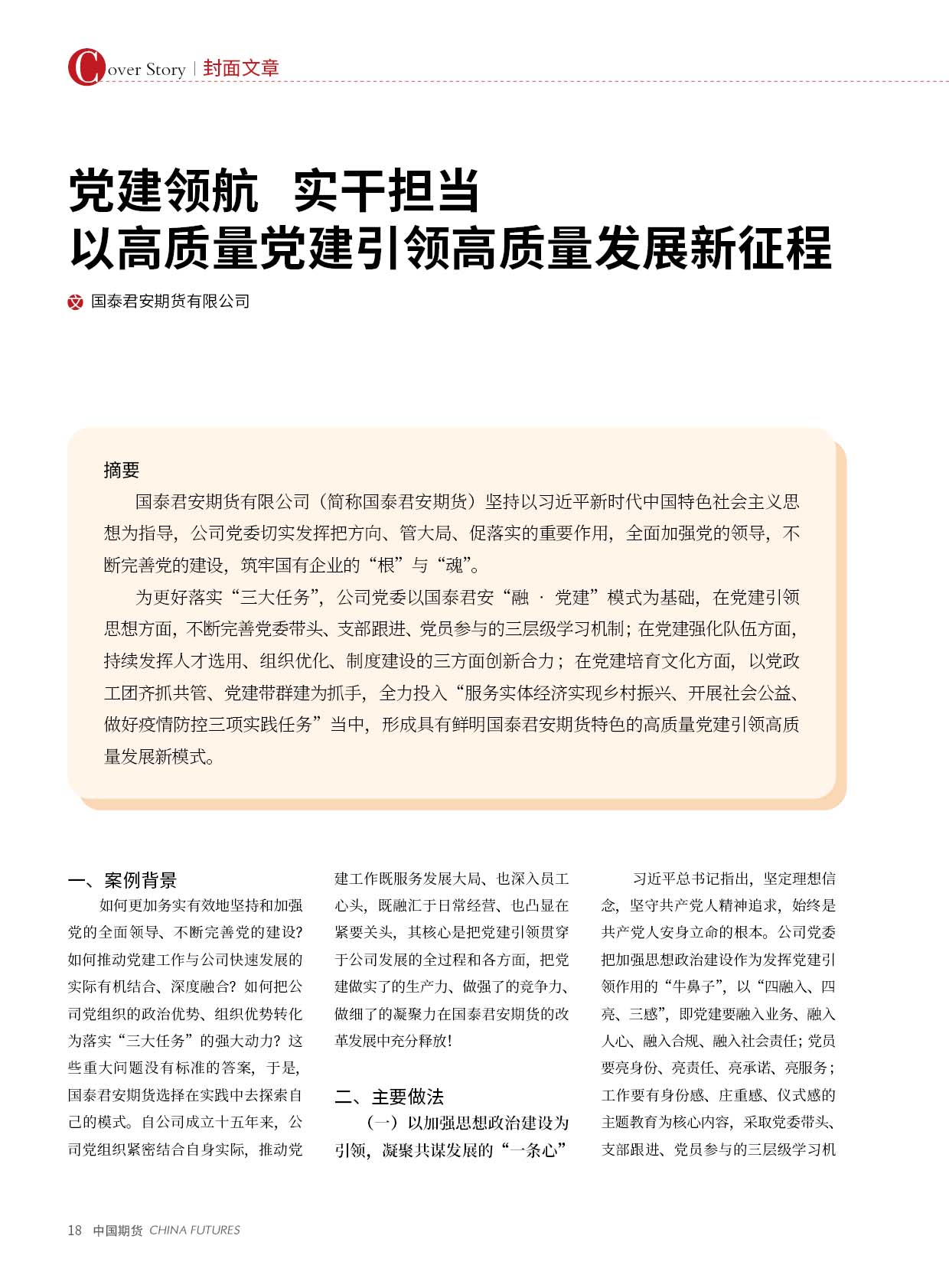 Cover Story | 封面文章

党建领航 实干担当
以高质量党建引领高质量发展新征程

文 国泰君安期货有限公司

摘要

国泰君安期货有限公司（简称国泰君安期货）坚持以习近平新时代中国特色社会主义思想为指导，公司党委切实发挥把方向、管大局、促落实的重要作用，全面加强党的领导，不断完善党的建设，筑牢国有企业的“根”与“魂”。

为更好落实“三大任务”，公司党委以国泰君安“融 · 党建”模式为基础，在党建引领思想方面，不断完善党委带头、支部跟进、党员参与的三层级学习机制；在党建强化队伍方面，持续发挥人才选用、组织优化、制度建设的三方面创新合力；在党建培育文化方面，以党政工团齐抓共管、党建带群建为抓手，全力投入“服务实体经济实现乡村振兴、开展社会公益、做好疫情防控三项实践任务”当中，形成具有鲜明国泰君安期货特色的高质量党建引领高质量发展新模式。

一、案例背景

如何更加务实有效地坚持和加强党的全面领导、不断完善党的建设？如何推动党建工作与公司快速发展的实际有机结合、深度融合？如何把公司党组织的政治优势、组织优势转化为落实“三大任务”的强大动力？这些重大问题没有标准的答案，于是，国泰君安期货选择在实践中去探索自己的模式。自公司成立十五年来，公司党组织紧密结合自身实际，推动党建工作既服务发展大局、也深入员工心头，既融汇于日常经营、也凸显在紧要关头，其核心是把党建引领贯穿于公司发展的全过程和各方面，把党建做实了的生产力、做强了的竞争力、做细了的凝聚力在国泰君安期货的改革发展中充分释放！

二、主要做法

（一）以加强思想政治建设为引领，凝聚共谋发展的“一条心”

习近平总书记指出，坚定理想信念，坚守共产党人精神追求，始终是共产党人安身立命的根本。公司党委把加强思想政治建设作为发挥党建引领作用的“牛鼻子”，以“四融入、四亮、三感”，即党建要融入业务、融入人心、融入合规、融入社会责任；党员要亮身份、亮责任、亮承诺、亮服务；工作要有身份感、庄重感、仪式感的主题教育为核心内容，采取党委带头、支部跟进、党员参与的三层级学习机

18 中国期货 CHINA FUTURES